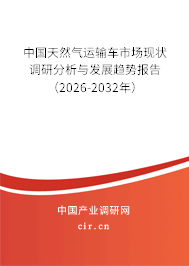 中国天然气运输车市场现状调研分析与发展趋势报告（2026-2032年）

中国产业调研网
cir.cn